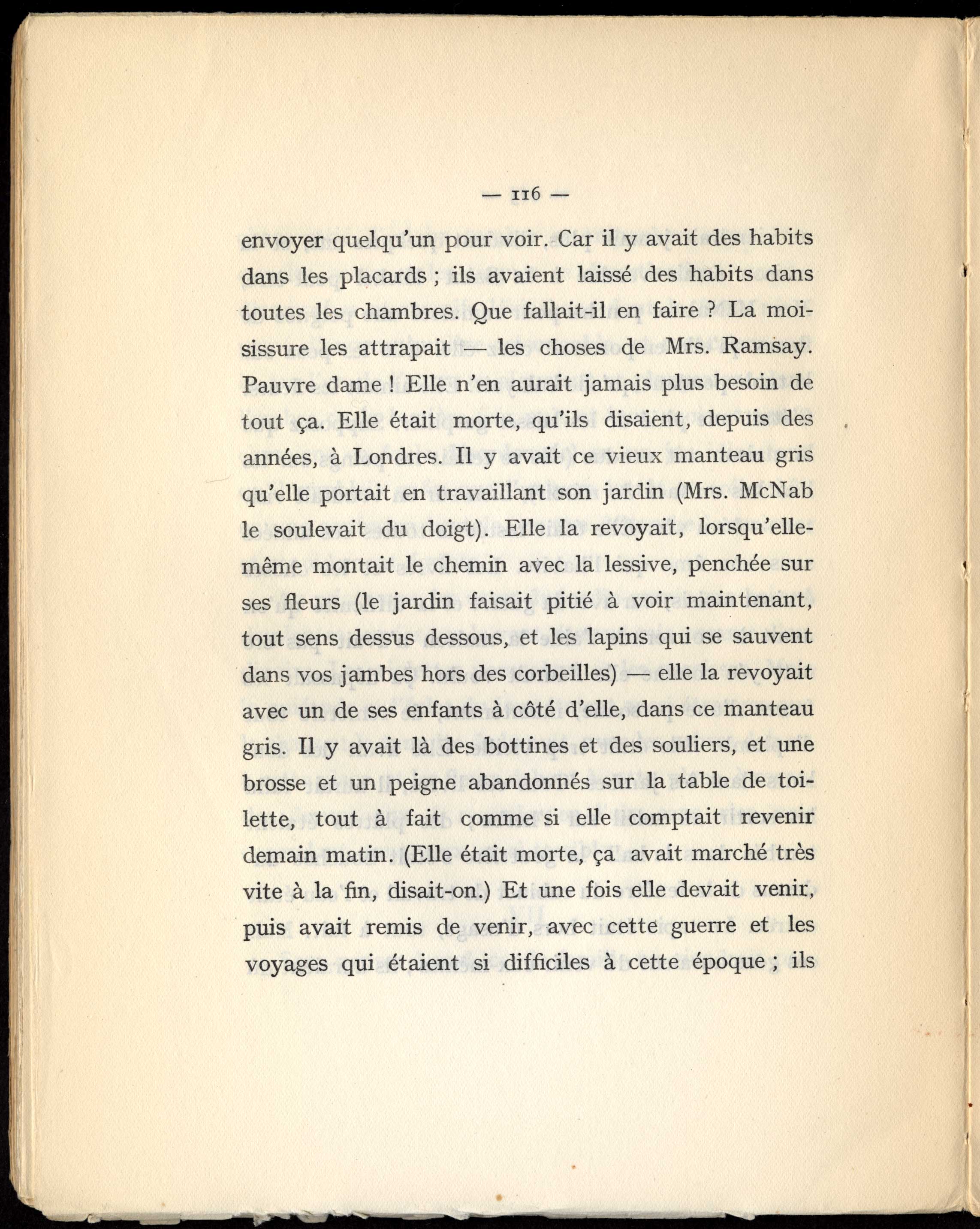 — 116 —

envoyer quelqu'un pour voir. Car il y avait des habits dans les placards ; ils avaient laissé des habits dans toutes les chambres. Que fallait-il en faire ? La moisissure les attrapait — les choses de Mrs. Ramsay. Pauvre dame ! Elle n'en aurait jamais plus besoin de tout ça. Elle était morte, qu'ils disaient, depuis des années, à Londres. Il y avait ce vieux manteau gris qu'elle portait en travaillant son jardin (Mrs. McNab le soulevait du doigt). Elle la revoyait, lorsqu'elle-même montait le chemin avec la lessive, penchée sur ses fleurs (le jardin faisait pitié à voir maintenant, tout sens dessus dessous, et les lapins qui se sauvent dans vos jambes hors des corbeilles) — elle la revoyait avec un de ses enfants à côté d'elle, dans ce manteau gris. Il y avait là des bottines et des souliers, et une brosse et un peigne abandonnés sur la table de toilette, tout à fait comme si elle comptait revenir demain matin. (Elle était morte, ça avait marché très vite à la fin, disait-on.) Et une fois elle devait venir, puis avait remis de venir, avec cette guerre et les voyages qui étaient si difficiles à cette époque ; ils